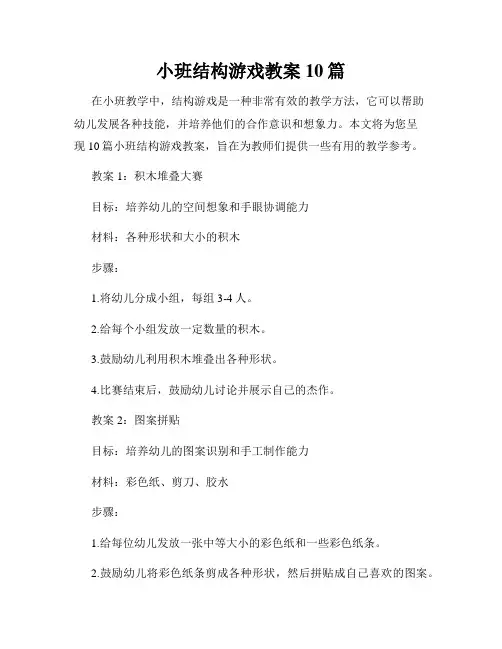 小班结构游戏教案 10 篇

在小班教学中，结构游戏是一种非常有效的教学方法，它可以帮助幼儿发展各种技能，并培养他们的合作意识和想象力。本文将为您呈现 10 篇小班结构游戏教案，旨在为教师们提供一些有用的教学参考。

教案 1：积木堆叠大赛

目标：培养幼儿的空间想象和手眼协调能力

材料：各种形状和大小的积木

步骤：

1.将幼儿分成小组，每组 3-4 人。

2.给每个小组发放一定数量的积木。

3.鼓励幼儿利用积木堆叠出各种形状。

4.比赛结束后，鼓励幼儿讨论并展示自己的杰作。

教案 2：图案拼贴

目标：培养幼儿的图案识别和手工制作能力

材料：彩色纸、剪刀、胶水

步骤：

1.给每位幼儿发放一张中等大小的彩色纸和一些彩色纸条。

2.鼓励幼儿将彩色纸条剪成各种形状，然后拼贴成自己喜欢的图案。